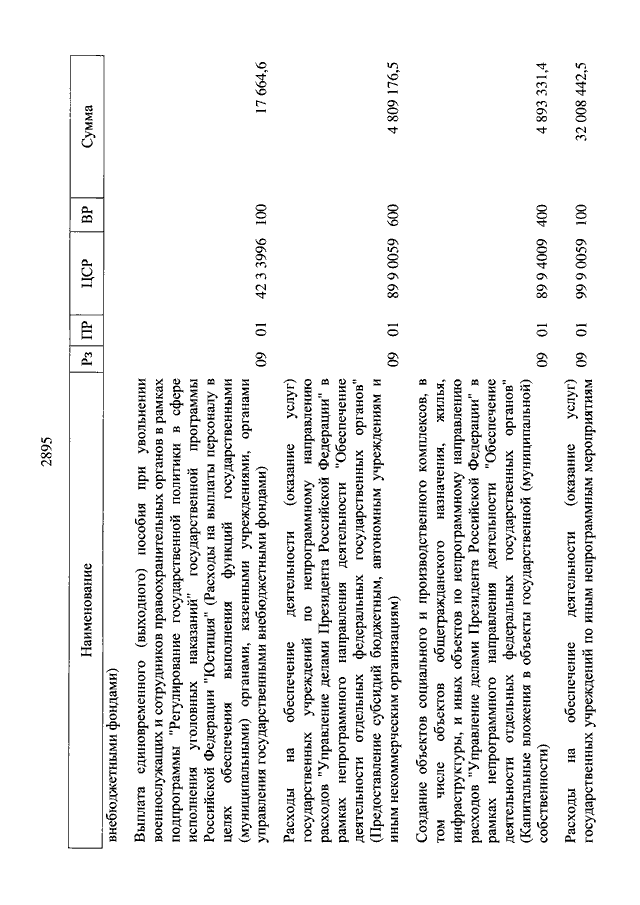 2895

| Наименование | Рз | ПР | ЦСР | ВР | Сумма |
|---|---|---|---|---|---|
| внебюджетными фондами) | | | | | |
| Выплата единовременного (выходного) пособия при увольнении военнослужащих и сотрудников правоохранительных органов в рамках подпрограммы "Регулирование государственной политики в сфере исполнения уголовных наказаний" государственной программы Российской Федерации "Юстиция" (Расходы на выплаты персоналу в целях обеспечения выполнения функций государственными (муниципальными) органами, казенными учреждениями, органами управления государственными внебюджетными фондами) | 09 | 01 | 42 3 3996 | 100 | 17 664,6 |
| Расходы на обеспечение деятельности (оказание услуг) государственных учреждений по непрограммному направлению расходов "Управление делами Президента Российской Федерации" в рамках непрограммного направления деятельности "Обеспечение деятельности отдельных федеральных государственных органов" (Предоставление субсидий бюджетным, автономным учреждениям и иным некоммерческим организациям) | 09 | 01 | 89 9 0059 | 600 | 4 809 176,5 |
| Создание объектов социального и производственного комплексов, в том числе объектов общегражданского назначения, жилья, инфраструктуры, и иных объектов по непрограммному направлению расходов "Управление делами Президента Российской Федерации" в рамках непрограммного направления деятельности "Обеспечение деятельности отдельных федеральных государственных органов" (Капитальные вложения в объекты государственной (муниципальной) собственности) | 09 | 01 | 89 9 4009 | 400 | 4 893 331,4 |
| Расходы на обеспечение деятельности (оказание услуг) государственных учреждений по иным непрограммным мероприятиям | 09 | 01 | 99 9 0059 | 100 | 32 008 442,5 |